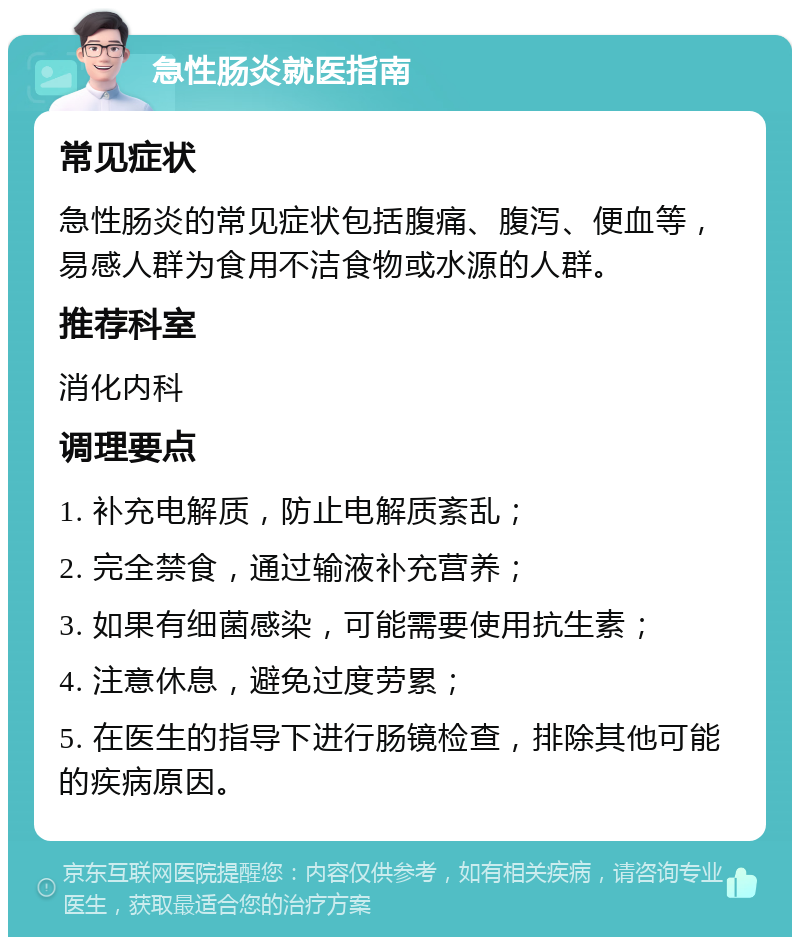 急性肠炎就医指南

常见症状

急性肠炎的常见症状包括腹痛、腹泻、便血等，易感人群为食用不洁食物或水源的人群。

推荐科室

消化内科

调理要点

1. 补充电解质，防止电解质紊乱；

2. 完全禁食，通过输液补充营养；

3. 如果有细菌感染，可能需要使用抗生素；

4. 注意休息，避免过度劳累；

5. 在医生的指导下进行肠镜检查，排除其他可能的疾病原因。

京东互联网医院提醒您：内容仅供参考，如有相关疾病，请咨询专业医生，获取最适合您的治疗方案